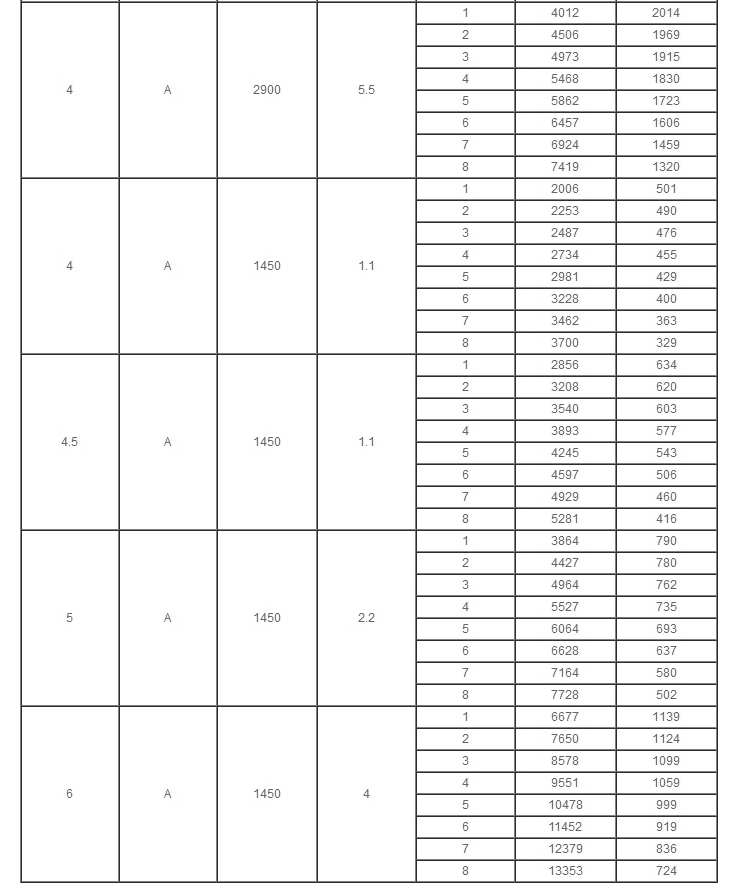 | | | | | | | |
|---|---|---|---|---|---|---|
| 4 | A | 2900 | 5.5 | 1 | 4012 | 2014 |
| | | | | 2 | 4506 | 1969 |
| | | | | 3 | 4973 | 1915 |
| | | | | 4 | 5468 | 1830 |
| | | | | 5 | 5862 | 1723 |
| | | | | 6 | 6457 | 1606 |
| | | | | 7 | 6924 | 1459 |
| | | | | 8 | 7419 | 1320 |
| 4 | A | 1450 | 1.1 | 1 | 2006 | 501 |
| | | | | 2 | 2253 | 490 |
| | | | | 3 | 2487 | 476 |
| | | | | 4 | 2734 | 455 |
| | | | | 5 | 2981 | 429 |
| | | | | 6 | 3228 | 400 |
| | | | | 7 | 3462 | 363 |
| | | | | 8 | 3700 | 329 |
| 4.5 | A | 1450 | 1.1 | 1 | 2856 | 634 |
| | | | | 2 | 3208 | 620 |
| | | | | 3 | 3540 | 603 |
| | | | | 4 | 3893 | 577 |
| | | | | 5 | 4245 | 543 |
| | | | | 6 | 4597 | 506 |
| | | | | 7 | 4929 | 460 |
| | | | | 8 | 5281 | 416 |
| 5 | A | 1450 | 2.2 | 1 | 3864 | 790 |
| | | | | 2 | 4427 | 780 |
| | | | | 3 | 4964 | 762 |
| | | | | 4 | 5527 | 735 |
| | | | | 5 | 6064 | 693 |
| | | | | 6 | 6628 | 637 |
| | | | | 7 | 7164 | 580 |
| | | | | 8 | 7728 | 502 |
| 6 | A | 1450 | 4 | 1 | 6677 | 1139 |
| | | | | 2 | 7650 | 1124 |
| | | | | 3 | 8578 | 1099 |
| | | | | 4 | 9551 | 1059 |
| | | | | 5 | 10478 | 999 |
| | | | | 6 | 11452 | 919 |
| | | | | 7 | 12379 | 836 |
| | | | | 8 | 13353 | 724 |